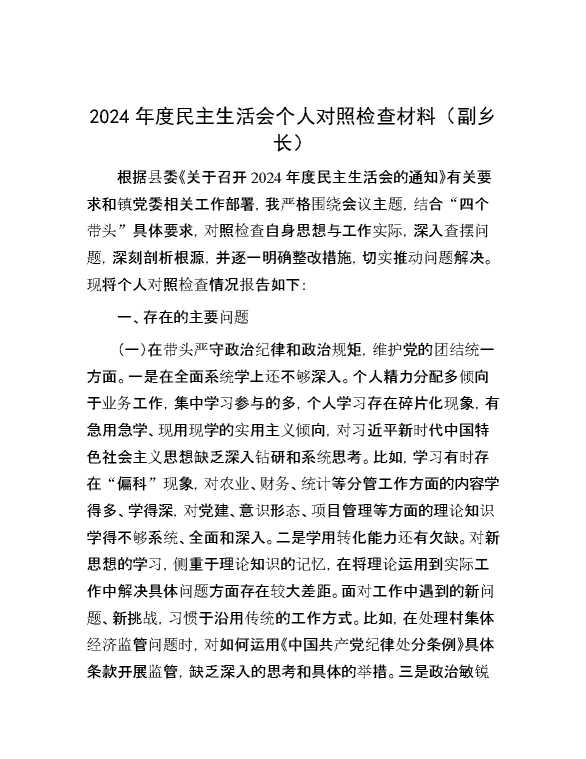 2024 年度民主生活会个人对照检查材料（副乡长）

根据县委《关于召开 2024 年度民主生活会的通知》有关要求和镇党委相关工作部署，我严格围绕会议主题，结合“四个带头”具体要求，对照检查自身思想与工作实际，深入查摆问题，深刻剖析根源，并逐一明确整改措施，切实推动问题解决。现将个人对照检查情况报告如下：

一、存在的主要问题

（一）在带头严守政治纪律和政治规矩，维护党的团结统一方面。一是在全面系统学上还不够深入。个人精力分配多倾向于业务工作，集中学习参与的多，个人学习存在碎片化现象，有急用急学、现用现学的实用主义倾向，对习近平新时代中国特色社会主义思想缺乏深入钻研和系统思考。比如，学习有时存在“偏科”现象，对农业、财务、统计等分管工作方面的内容学得多、学得深，对党建、意识形态、项目管理等方面的理论知识学得不够系统、全面和深入。二是学用转化能力还有欠缺。对新思想的学习，侧重于理论知识的记忆，在将理论运用到实际工作中解决具体问题方面存在较大差距。面对工作中遇到的新问题、新挑战，习惯于沿用传统的工作方式。比如，在处理村集体经济监管问题时，对如何运用《中国共产党纪律处分条例》具体条款开展监管，缺乏深入的思考和具体的举措。三是政治敏锐